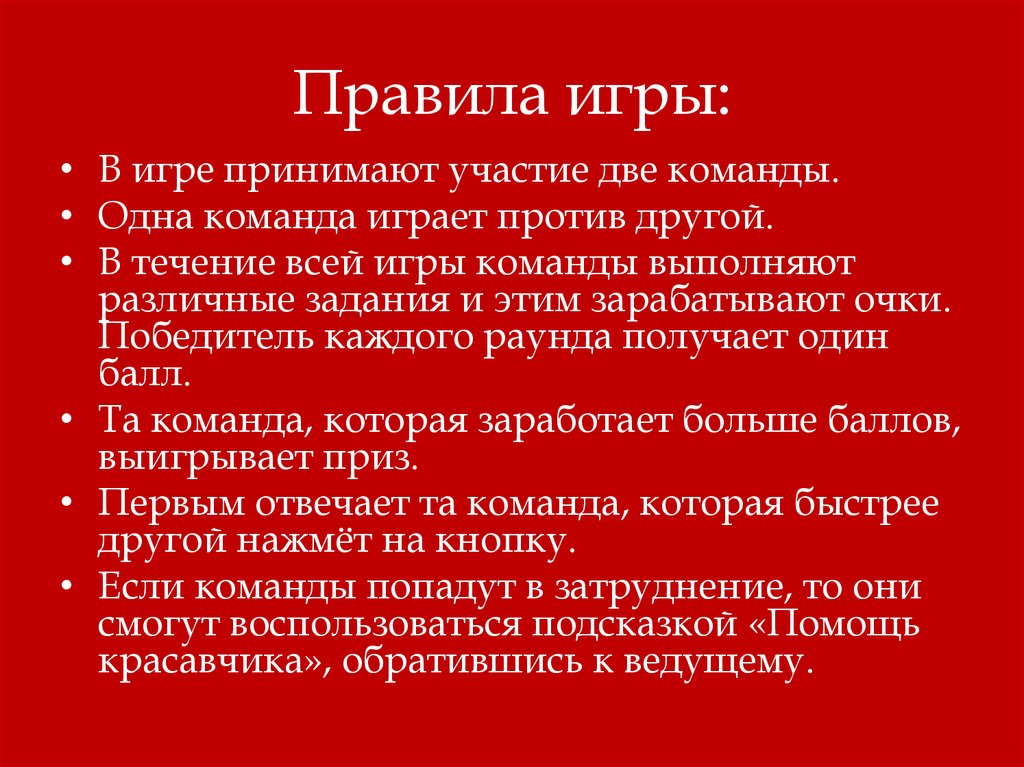 Правила игры:

• В игре принимают участие две команды.
• Одна команда играет против другой.
• В течение всей игры команды выполняют различные задания и этим зарабатывают очки. Победитель каждого раунда получает один балл.
• Та команда, которая заработает больше баллов, выигрывает приз.
• Первым отвечает та команда, которая быстрее другой нажмёт на кнопку.
• Если команды попадут в затруднение, то они смогут воспользоваться подсказкой «Помощь красавчика», обратившись к ведущему.